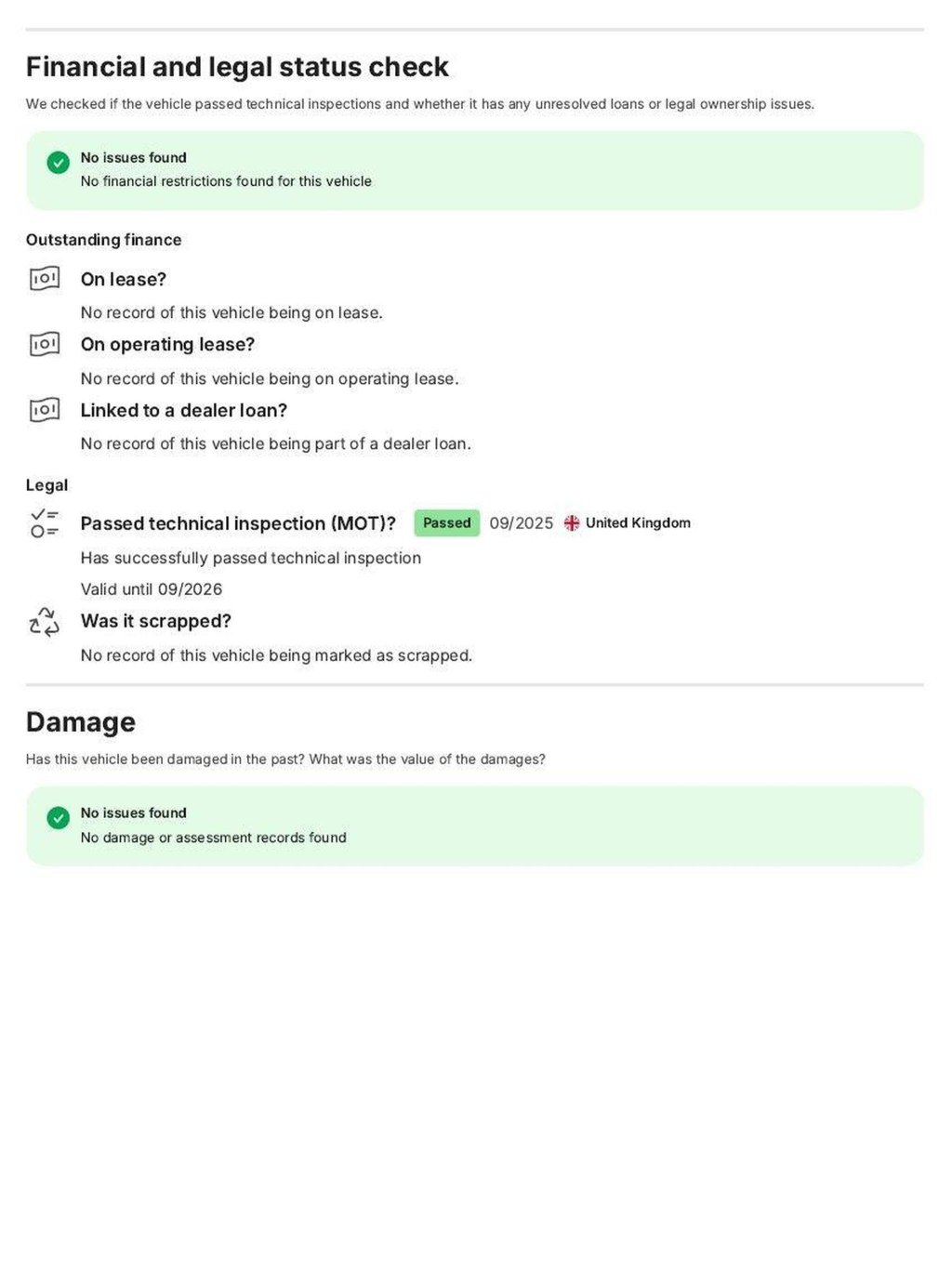 Financial and legal status check

We checked if the vehicle passed technical inspections and whether it has any unresolved loans or legal ownership issues.

No issues found
No financial restrictions found for this vehicle

Outstanding finance

On lease?
No record of this vehicle being on lease.

On operating lease?
No record of this vehicle being on operating lease.

Linked to a dealer loan?
No record of this vehicle being part of a dealer loan.

Legal

Passed technical inspection (MOT)? Passed 09/2025 United Kingdom
Has successfully passed technical inspection
Valid until 09/2026

Was it scrapped?
No record of this vehicle being marked as scrapped.

Damage

Has this vehicle been damaged in the past? What was the value of the damages?

No issues found
No damage or assessment records found